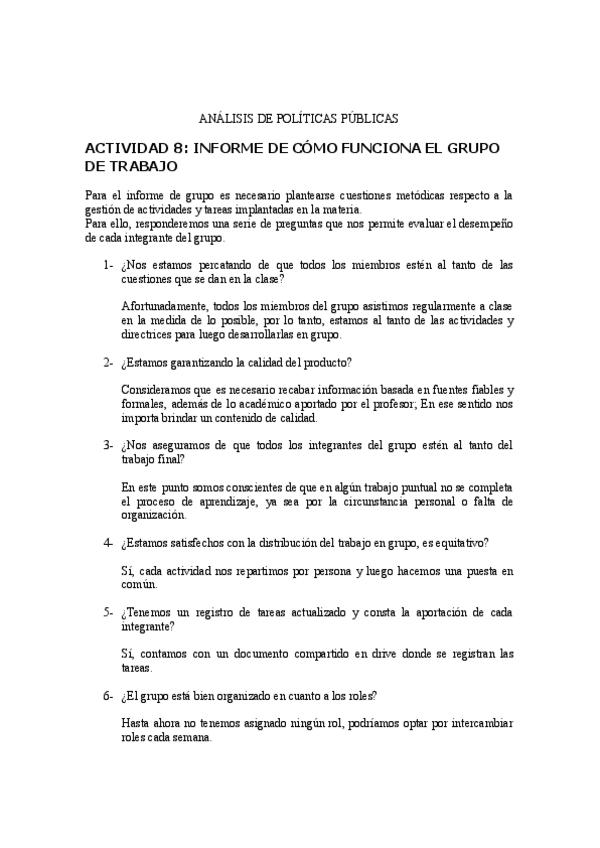 ANÁLISIS DE POLÍTICAS PÚBLICAS

ACTIVIDAD 8: INFORME DE CÓMO FUNCIONA EL GRUPO DE TRABAJO

Para el informe de grupo es necesario plantearse cuestiones metódicas respecto a la gestión de actividades y tareas implantadas en la materia.
Para ello, responderemos una serie de preguntas que nos permite evaluar el desempeño de cada integrante del grupo.

1- ¿Nos estamos percatando de que todos los miembros estén al tanto de las cuestiones que se dan en la clase?

Afortunadamente, todos los miembros del grupo asistimos regularmente a clase en la medida de lo posible, por lo tanto, estamos al tanto de las actividades y directrices para luego desarrollarlas en grupo.

2- ¿Estamos garantizando la calidad del producto?

Consideramos que es necesario recabar información basada en fuentes fiables y formales, además de lo académico aportado por el profesor; En ese sentido nos importa brindar un contenido de calidad.

3- ¿Nos aseguramos de que todos los integrantes del grupo estén al tanto del trabajo final?

En este punto somos conscientes de que en algún trabajo puntual no se completa el proceso de aprendizaje, ya sea por la circunstancia personal o falta de organización.

4- ¿Estamos satisfechos con la distribución del trabajo en grupo, es equitativo?

Sí, cada actividad nos repartimos por persona y luego hacemos una puesta en común.

5- ¿Tenemos un registro de tareas actualizado y consta la aportación de cada integrante?

Sí, contamos con un documento compartido en drive donde se registran las tareas.

6- ¿El grupo está bien organizado en cuanto a los roles?

Hasta ahora no tenemos asignado ningún rol, podríamos optar por intercambiar roles cada semana.